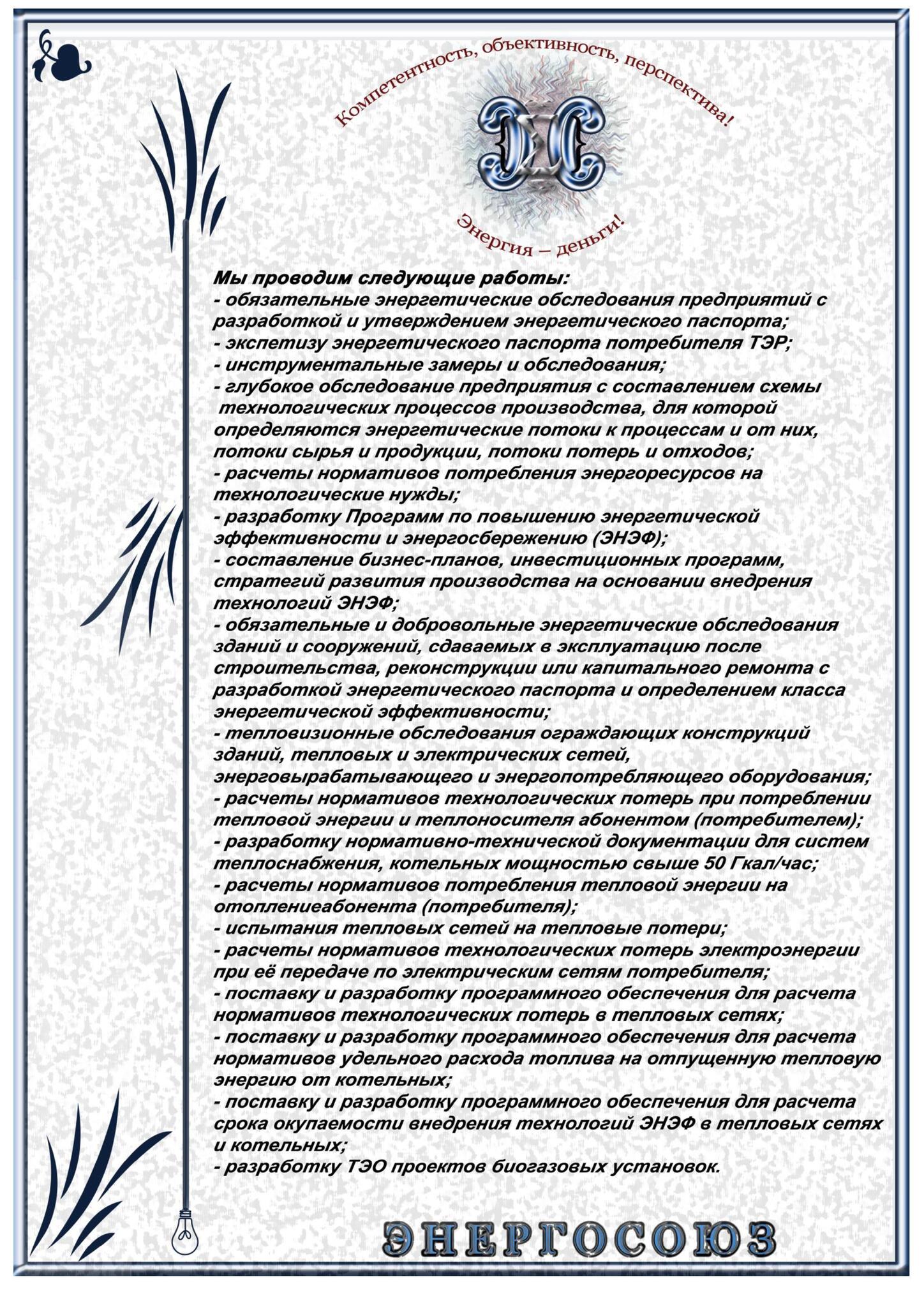 Компетентность, объективность, перспектива!

ЭС

Энергия – деньги!

Мы проводим следующие работы:
- обязательные энергетические обследования предприятий с разработкой и утверждением энергетического паспорта;
- экспетизу энергетического паспорта потребителя ТЭР;
- инструментальные замеры и обследования;
- глубокое обследование предприятия с составлением схемы технологических процессов производства, для которой определяются энергетические потоки к процессам и от них, потоки сырья и продукции, потоки потерь и отходов;
- расчеты нормативов потребления энергоресурсов на технологические нужды;
- разработку Программ по повышению энергетической эффективности и энергосбережению (ЭНЭФ);
- составление бизнес-планов, инвестиционных программ, стратегий развития производства на основании внедрения технологий ЭНЭФ;
- обязательные и добровольные энергетические обследования зданий и сооружений, сдаваемых в эксплуатацию после строительства, реконструкции или капитального ремонта с разработкой энергетического паспорта и определением класса энергетической эффективности;
- тепловизионные обследования ограждающих конструкций зданий, тепловых и электрических сетей, энерговырабатывающего и энергопотребляющего оборудования;
- расчеты нормативов технологических потерь при потреблении тепловой энергии и теплоносителя абонентом (потребителем);
- разработку нормативно-технической документации для систем теплоснабжения, котельных мощностью свыше 50 Гкал/час;
- расчеты нормативов потребления тепловой энергии на отоплениеабонента (потребителя);
- испытания тепловых сетей на тепловые потери;
- расчеты нормативов технологических потерь электроэнергии при её передаче по электрическим сетям потребителя;
- поставку и разработку программного обеспечения для расчета нормативов технологических потерь в тепловых сетях;
- поставку и разработку программного обеспечения для расчета нормативов удельного расхода топлива на отпущенную тепловую энергию от котельных;
- поставку и разработку программного обеспечения для расчета срока окупаемости внедрения технологий ЭНЭФ в тепловых сетях и котельных;
- разработку ТЭО проектов биогазовых установок.

ЭНЕРГОСОЮЗ